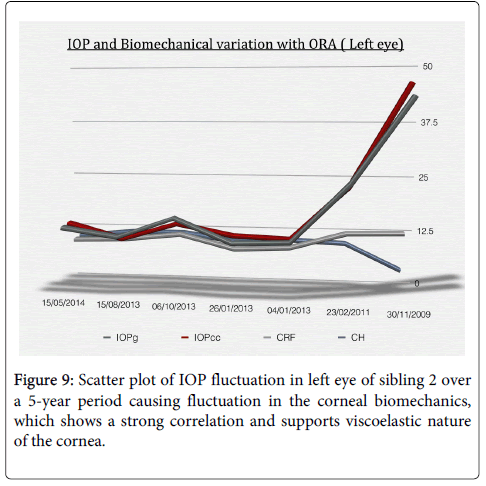 IOP and Biomechanical variation with ORA ( Left eye)

50
37.5
25
12.5
0

15/05/2014 15/08/2013 06/10/2013 26/01/2013 04/01/2013 23/02/2011 30/11/2009

IOPg IOPcc CRF CH

Figure 9: Scatter plot of IOP fluctuation in left eye of sibling 2 over a 5-year period causing fluctuation in the corneal biomechanics, which shows a strong correlation and supports viscoelastic nature of the cornea.